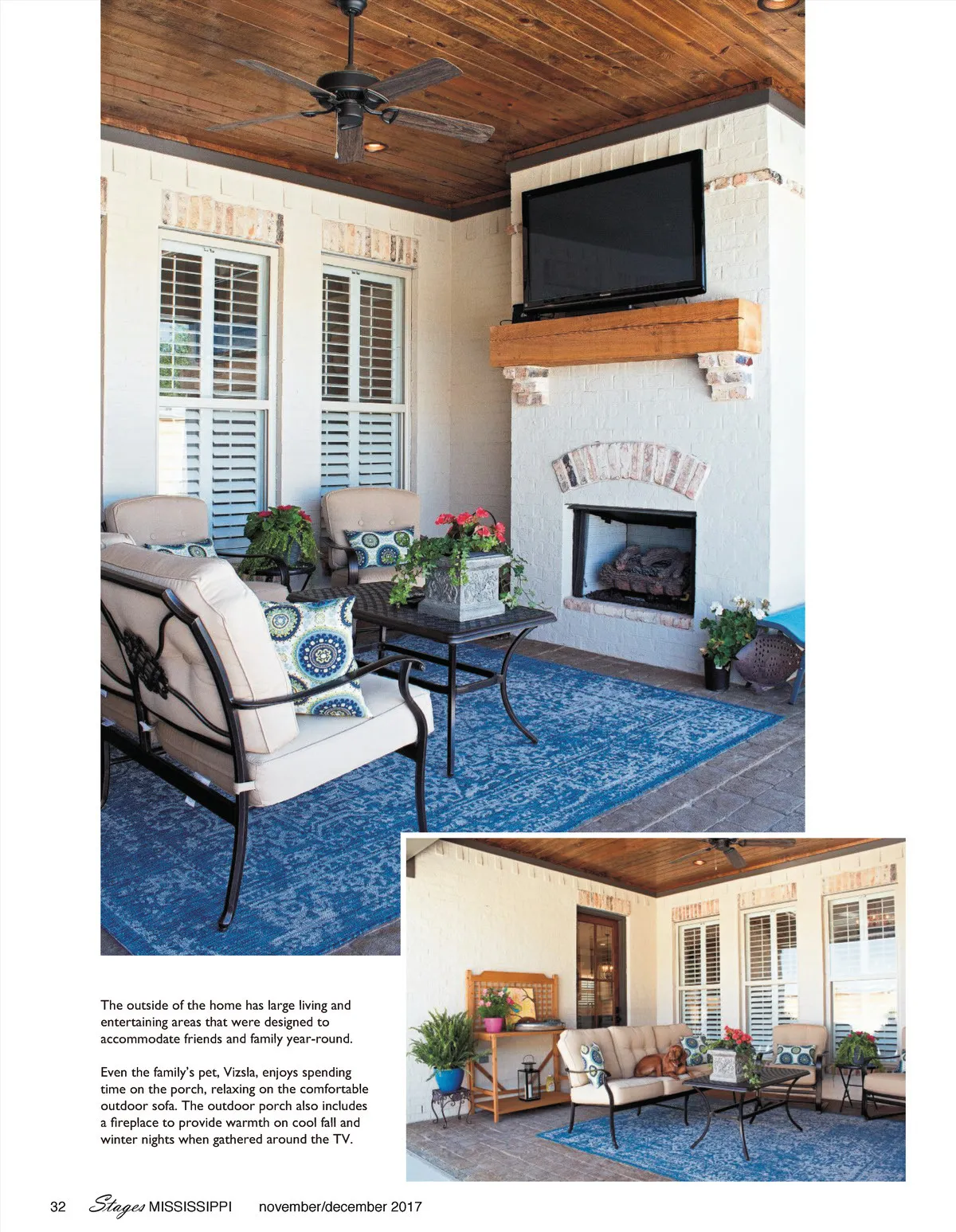 The outside of the home has large living and entertaining areas that were designed to accommodate friends and family year-round.

Even the family's pet, Vizsla, enjoys spending time on the porch, relaxing on the comfortable outdoor sofa. The outdoor porch also includes a fireplace to provide warmth on cool fall and winter nights when gathered around the TV.

32 Stages MISSISSIPPI november/december 2017